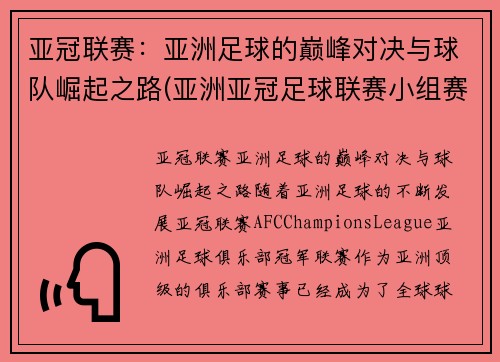 亚冠联赛：亚洲足球的巅峰对决与球队崛起之路(亚洲亚冠足球联赛小组赛

亚冠联赛亚洲足球的巅峰对决与球队崛起之路随着亚洲足球的不断发展亚冠联赛AFCChampionsLeague亚洲足球俱乐部冠军联赛作为亚洲顶级的俱乐部赛事已经成为了全球球